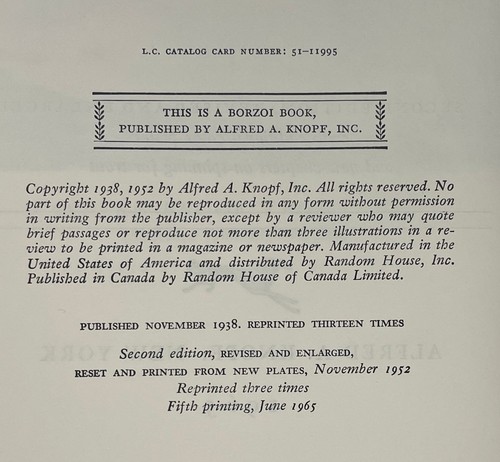 L.C. CATALOG CARD NUMBER: 51-11995

THIS IS A BORZOI BOOK,
PUBLISHED BY ALFRED A. KNOPF, INC.

Copyright 1938, 1952 by Alfred A. Knopf, Inc. All rights reserved. No part of this book may be reproduced in any form without permission in writing from the publisher, except by a reviewer who may quote brief passages or reproduce not more than three illustrations in a review to be printed in a magazine or newspaper. Manufactured in the United States of America and distributed by Random House, Inc. Published in Canada by Random House of Canada Limited.

PUBLISHED NOVEMBER 1938. REPRINTED THIRTEEN TIMES

Second edition, REVISED AND ENLARGED,
RESET AND PRINTED FROM NEW PLATES, November 1952
Reprinted three times
Fifth printing, June 1965